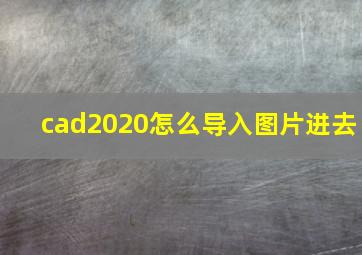 cad2020怎么导入图片进去